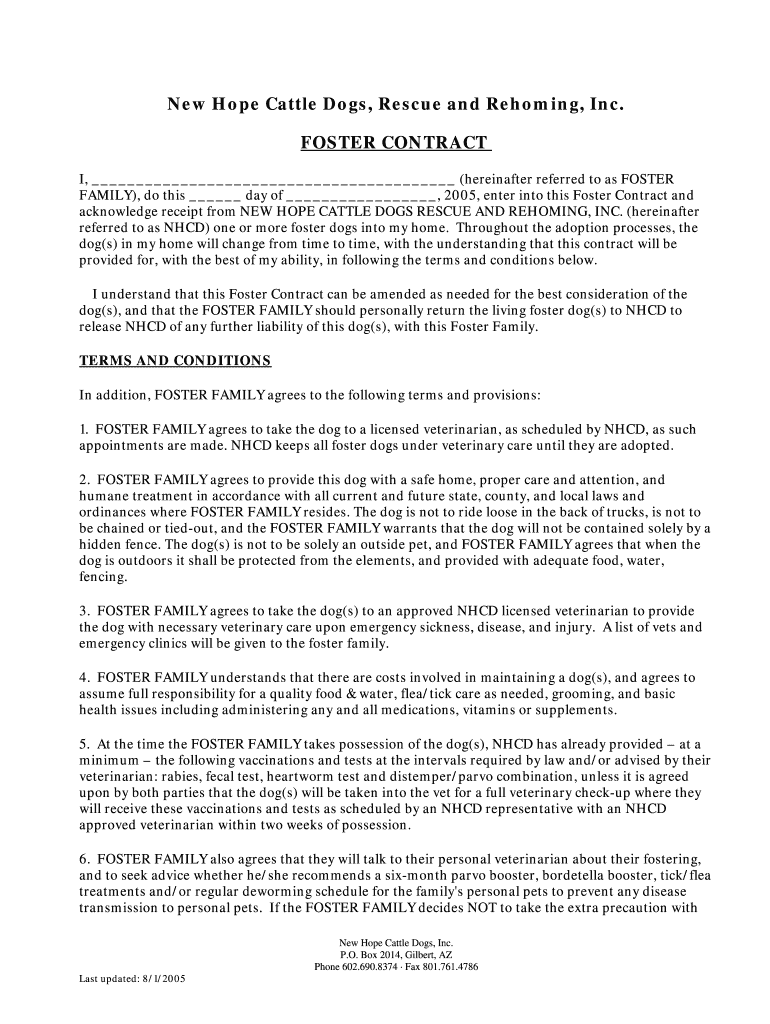 New Hope Cattle Dogs, Rescue and Rehoming, Inc.

FOSTER CONTRACT

I, ____________________________________________ (hereinafter referred to as FOSTER FAMILY), do this ______ day of _________________, 2005, enter into this Foster Contract and acknowledge receipt from NEW HOPE CATTLE DOGS RESCUE AND REHOMING, INC. (hereinafter referred to as NHCD) one or more foster dogs into my home. Throughout the adoption processes, the dog(s) in my home will change from time to time, with the understanding that this contract will be provided for, with the best of my ability, in following the terms and conditions below.

I understand that this Foster Contract can be amended as needed for the best consideration of the dog(s), and that the FOSTER FAMILY should personally return the living foster dog(s) to NHCD to release NHCD of any further liability of this dog(s), with this Foster Family.

TERMS AND CONDITIONS

In addition, FOSTER FAMILY agrees to the following terms and provisions:

1. FOSTER FAMILY agrees to take the dog to a licensed veterinarian, as scheduled by NHCD, as such appointments are made. NHCD keeps all foster dogs under veterinary care until they are adopted.

2. FOSTER FAMILY agrees to provide this dog with a safe home, proper care and attention, and humane treatment in accordance with all current and future state, county, and local laws and ordinances where FOSTER FAMILY resides. The dog is not to ride loose in the back of trucks, is not to be chained or tied-out, and the FOSTER FAMILY warrants that the dog will not be contained solely by a hidden fence. The dog(s) is not to be solely an outside pet, and FOSTER FAMILY agrees that when the dog is outdoors it shall be protected from the elements, and provided with adequate food, water, fencing.

3. FOSTER FAMILY agrees to take the dog(s) to an approved NHCD licensed veterinarian to provide the dog with necessary veterinary care upon emergency sickness, disease, and injury. A list of vets and emergency clinics will be given to the foster family.

4. FOSTER FAMILY understands that there are costs involved in maintaining a dog(s), and agrees to assume full responsibility for a quality food & water, flea/tick care as needed, grooming, and basic health issues including administering any and all medications, vitamins or supplements.

5. At the time the FOSTER FAMILY takes possession of the dog(s), NHCD has already provided – at a minimum – the following vaccinations and tests at the intervals required by law and/or advised by their veterinarian: rabies, fecal test, heartworm test and distemper/parvo combination, unless it is agreed upon by both parties that the dog(s) will be taken into the vet for a full veterinary check-up where they will receive these vaccinations and tests as scheduled by an NHCD representative with an NHCD approved veterinarian within two weeks of possession.

6. FOSTER FAMILY also agrees that they will talk to their personal veterinarian about their fostering, and to seek advice whether he/she recommends a six-month parvo booster, bordetella booster, tick/flea treatments and/or regular deworming schedule for the family's personal pets to prevent any disease transmission to personal pets. If the FOSTER FAMILY decides NOT to take the extra precaution with

New Hope Cattle Dogs, Inc.
P.O. Box 2014, Gilbert, AZ
Phone 602.690.8374 · Fax 801.761.4786

Last updated: 8/1/2005